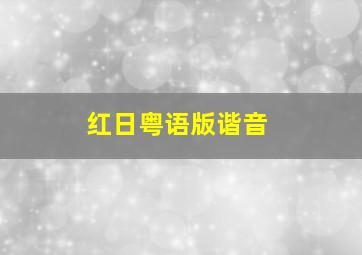 红日粤语版谐音